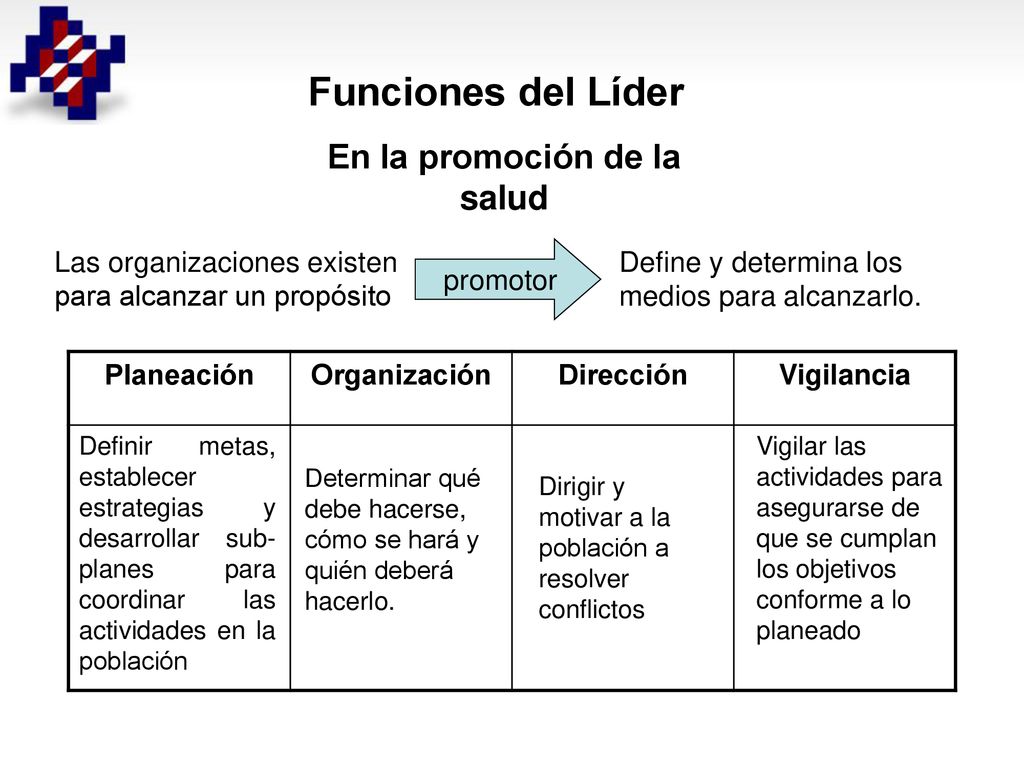 Funciones del Líder

En la promoción de la salud

Las organizaciones existen para alcanzar un propósito

promotor

Define y determina los medios para alcanzarlo.

| Planeación | Organización | Dirección | Vigilancia |
|---|---|---|---|
| Definir metas, establecer estrategias y desarrollar sub-planes para coordinar las actividades en la población | Determinar qué debe hacerse, cómo se hará y quién deberá hacerlo. | Dirigir y motivar a la población a resolver conflictos | Vigilar las actividades para asegurarse de que se cumplan los objetivos conforme a lo planeado |